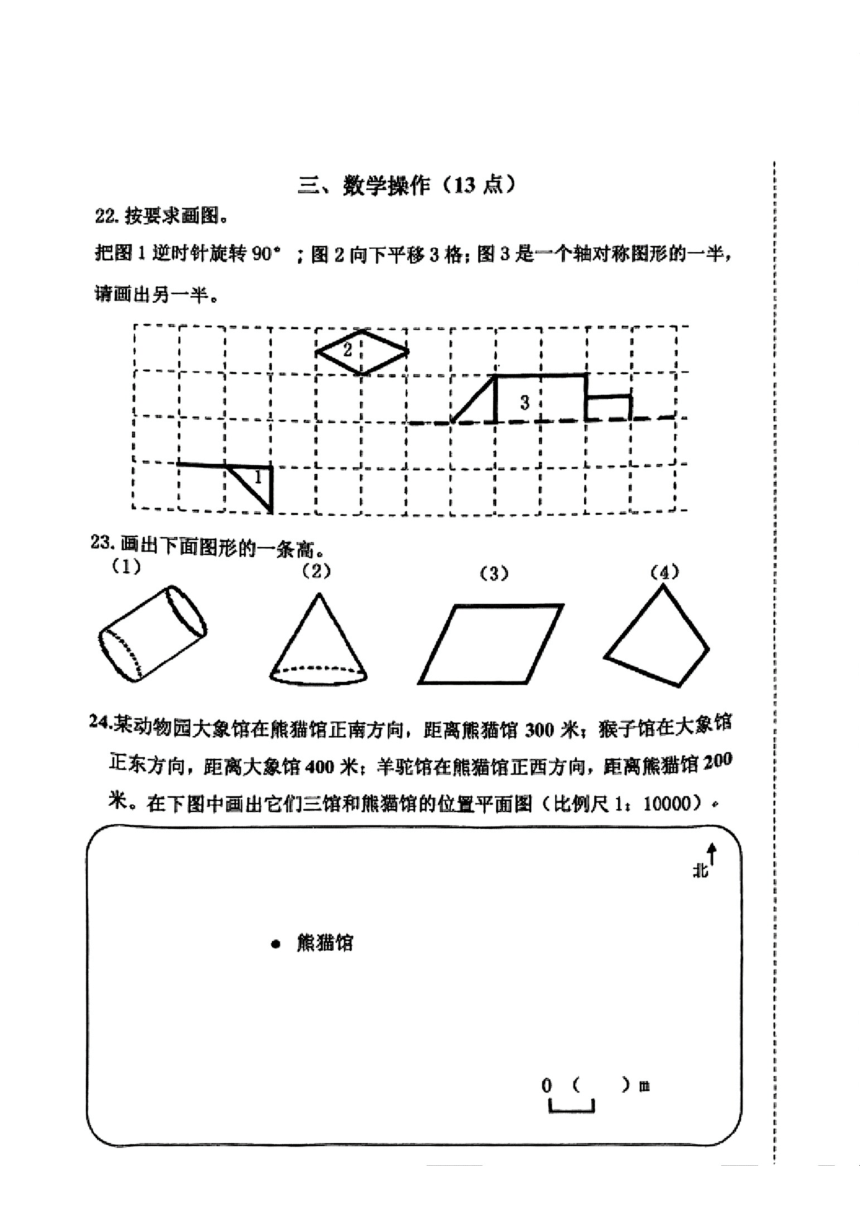 三、数学操作（13 点）

22. 按要求画图。

把图 1 逆时针旋转 90°；图 2 向下平移 3 格；图 3 是一个轴对称图形的一半，请画出另一半。

2

3

1

23. 画出下面图形的一条高。

（1）

（2）

（3）

（4）

24. 某动物园大象馆在熊猫馆正南方向，距离熊猫馆 300 米；猴子馆在大象馆正东方向，距离大象馆 400 米；羊驼馆在熊猫馆正西方向，距离熊猫馆 200 米。在下图中画出它们三馆和熊猫馆的位置平面图（比例尺 1：10000）。

北

熊猫馆

0 （ ）m